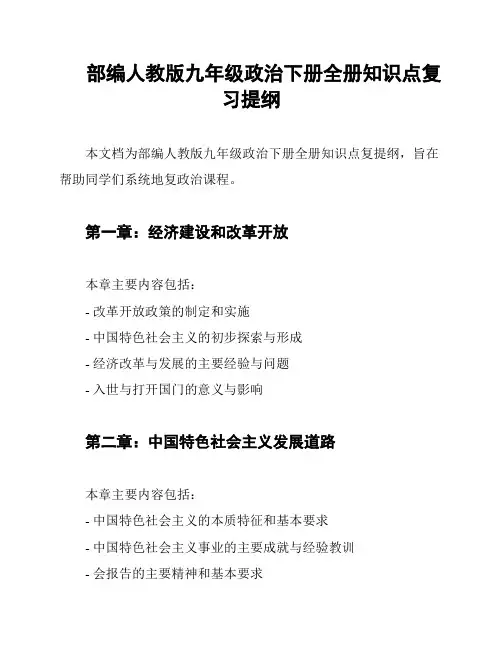 部编人教版九年级政治下册全册知识点复习提纲

本文档为部编人教版九年级政治下册全册知识点复提纲，旨在帮助同学们系统地复政治课程。

第一章：经济建设和改革开放

本章主要内容包括：

- 改革开放政策的制定和实施

- 中国特色社会主义的初步探索与形成

- 经济改革与发展的主要经验与问题

- 入世与打开国门的意义与影响

第二章：中国特色社会主义发展道路

本章主要内容包括：

- 中国特色社会主义的本质特征和基本要求

- 中国特色社会主义事业的主要成就与经验教训

- 会报告的主要精神和基本要求